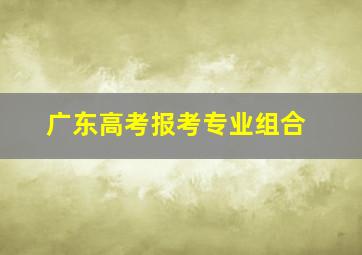 广东高考报考专业组合